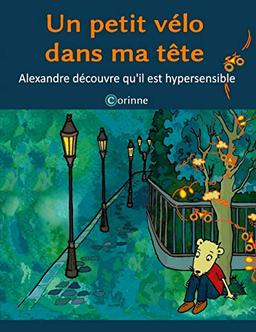 Un petit vélo dans ma tête

Alexandre découvre qu'il est hypersensible

Corinne